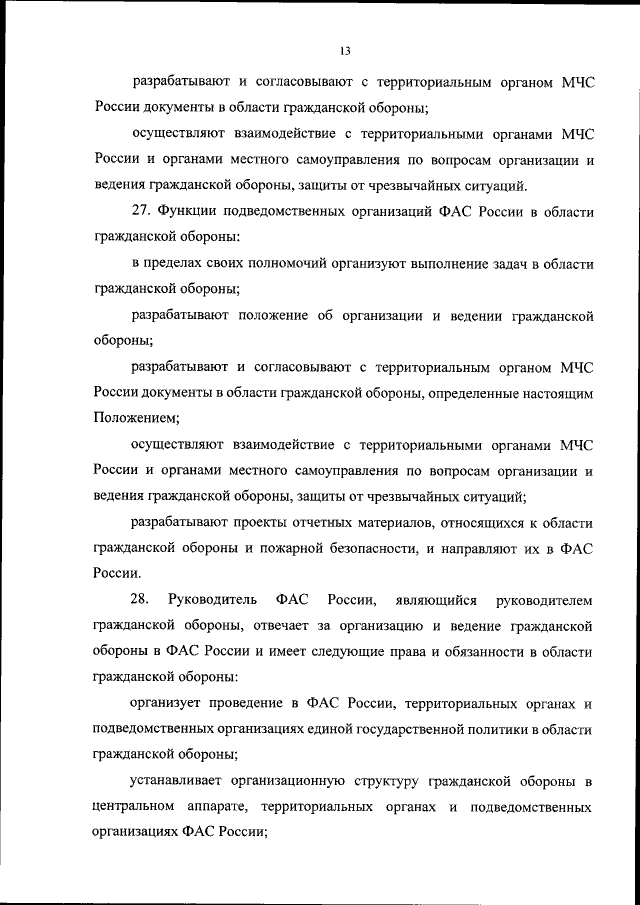 13

разрабатывают и согласовывают с территориальным органом МЧС России документы в области гражданской обороны;

осуществляют взаимодействие с территориальными органами МЧС России и органами местного самоуправления по вопросам организации и ведения гражданской обороны, защиты от чрезвычайных ситуаций.

27. Функции подведомственных организаций ФАС России в области гражданской обороны:

в пределах своих полномочий организуют выполнение задач в области гражданской обороны;

разрабатывают положение об организации и ведении гражданской обороны;

разрабатывают и согласовывают с территориальным органом МЧС России документы в области гражданской обороны, определенные настоящим Положением;

осуществляют взаимодействие с территориальными органами МЧС России и органами местного самоуправления по вопросам организации и ведения гражданской обороны, защиты от чрезвычайных ситуаций;

разрабатывают проекты отчетных материалов, относящихся к области гражданской обороны и пожарной безопасности, и направляют их в ФАС России.

28. Руководитель ФАС России, являющийся руководителем гражданской обороны, отвечает за организацию и ведение гражданской обороны в ФАС России и имеет следующие права и обязанности в области гражданской обороны:

организует проведение в ФАС России, территориальных органах и подведомственных организациях единой государственной политики в области гражданской обороны;

устанавливает организационную структуру гражданской обороны в центральном аппарате, территориальных органах и подведомственных организациях ФАС России;